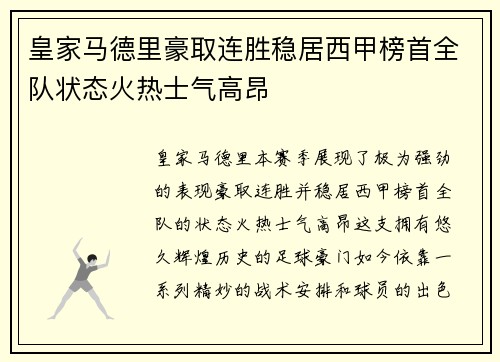 皇家马德里豪取连胜稳居西甲榜首全队状态火热士气高昂

皇家马德里本赛季展现了极为强劲的表现豪取连胜并稳居西甲榜首全队的状态火热士气高昂这支拥有悠久辉煌历史的足球豪门如今依靠一系列精妙的战术安排和球员的出色